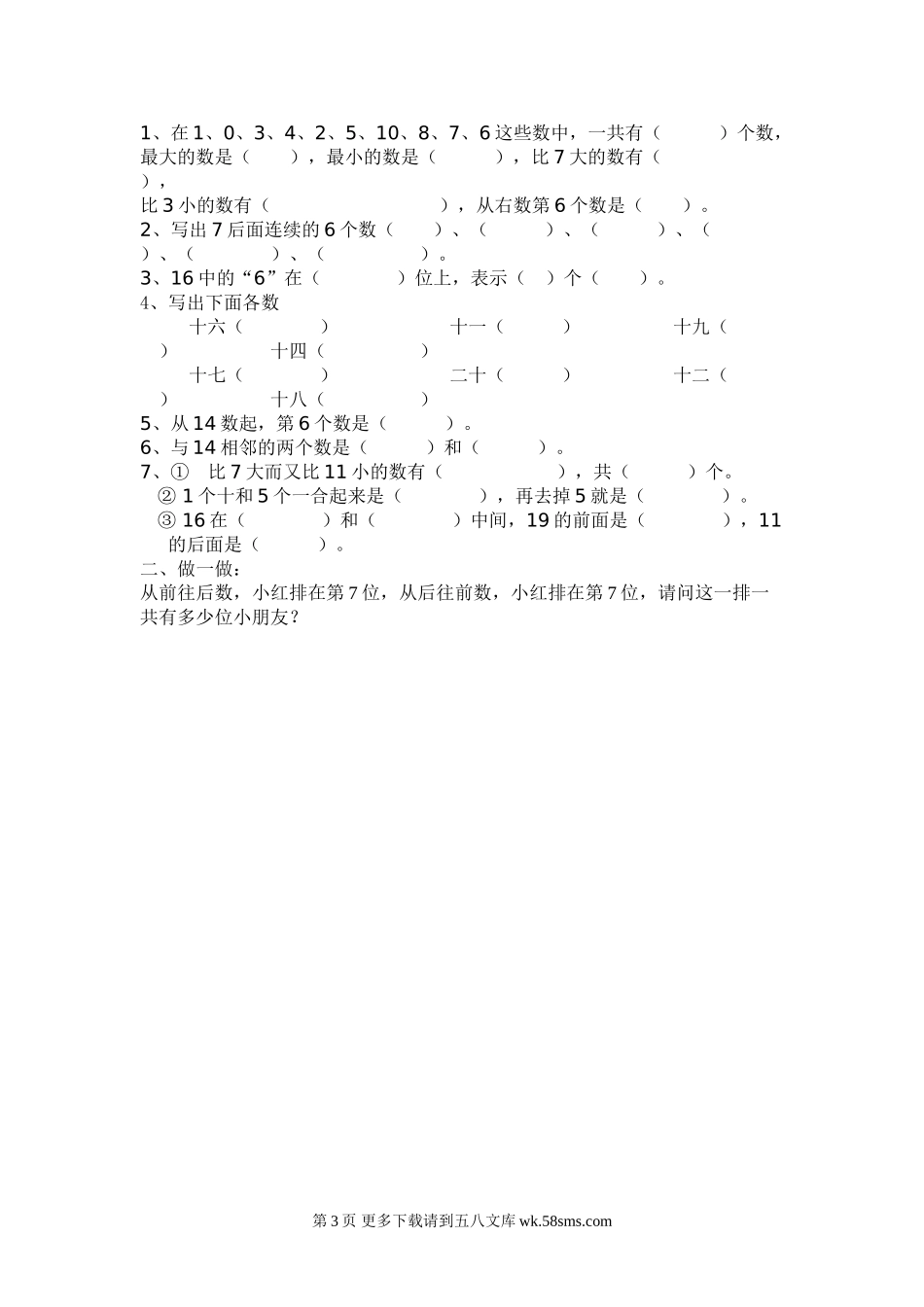 1、在 1、0、3、4、2、5、10、8、7、6 这些数中，一共有（　　）个数，最大的数是（　　），最小的数是（　　），比 7 大的数有（　　），
比 3 小的数有（　　　　　），从右数第 6 个数是（　　）。
2、写出 7 后面连续的 6 个数（　　）、（　　）、（　　）、（　　）、（　　）、（　　）。
3、16 中的“6”在（　　）位上，表示（　）个（　　）。
4、写出下面各数
十六（　　）　十一（　　）　十九（　　）　十四（　　）
十七（　　）　二十（　　）　十二（　　）　十八（　　）
5、从 14 数起，第 6 个数是（　　）。
6、与 14 相邻的两个数是（　　）和（　　）。
7、① 比 7 大而又比 11 小的数有（　　　），共（　　）个。
② 1 个十和 5 个一合起来是（　　），再去掉 5 就是（　　）。
③ 16 在（　　）和（　　）中间，19 的前面是（　　），11 的后面是（　　）。
二、做一做：
从前往后数，小红排在第 7 位，从后往前数，小红排在第 7 位，请问这一排一共有多少位小朋友？

第 3 页 更多下载请到五八文库 wk.58sms.com